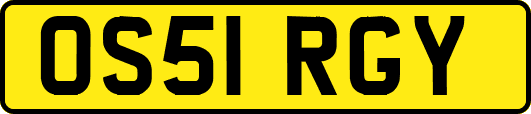 OS51 RGY